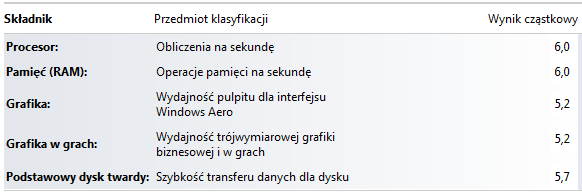 | Składnik | Przedmiot klasyfikacji | Wynik cząstkowy |
|---|---|---|
| Procesor: | Obliczenia na sekundę | 6,0 |
| Pamięć (RAM): | Operacje pamięci na sekundę | 6,0 |
| Grafika: | Wydajność pulpitu dla interfejsu Windows Aero | 5,2 |
| Grafika w grach: | Wydajność trójwymiarowej grafiki biznesowej i w grach | 5,2 |
| Podstawowy dysk twardy: | Szybkość transferu danych dla dysku | 5,7 |